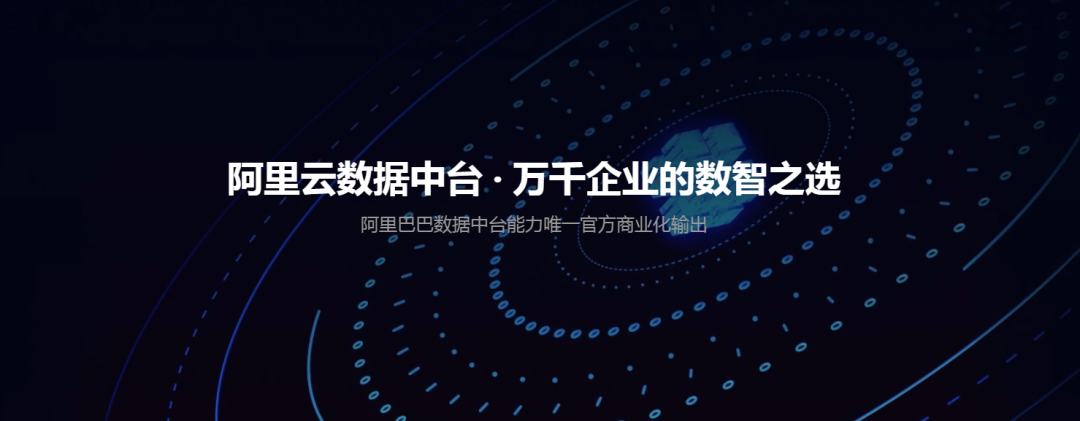 阿里云数据中台 · 万千企业的数智之选

阿里巴巴数据中台能力唯一官方商业化输出